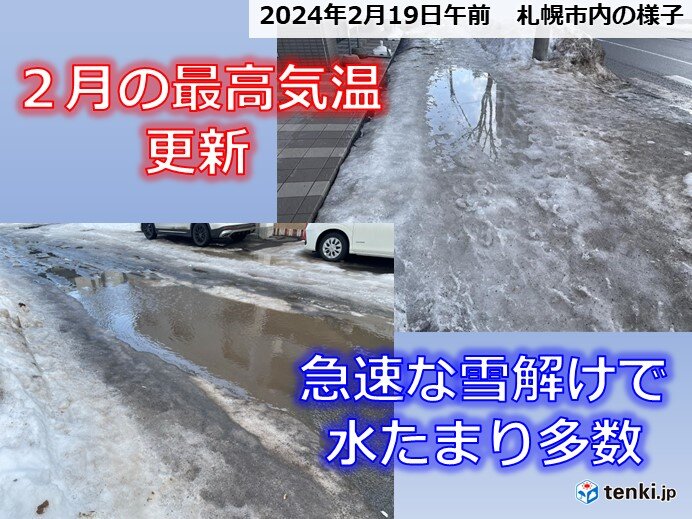 2024年2月19日午前　札幌市内の様子

２月の最高気温
更新

急速な雪解けで
水たまり多数

tenki.jp